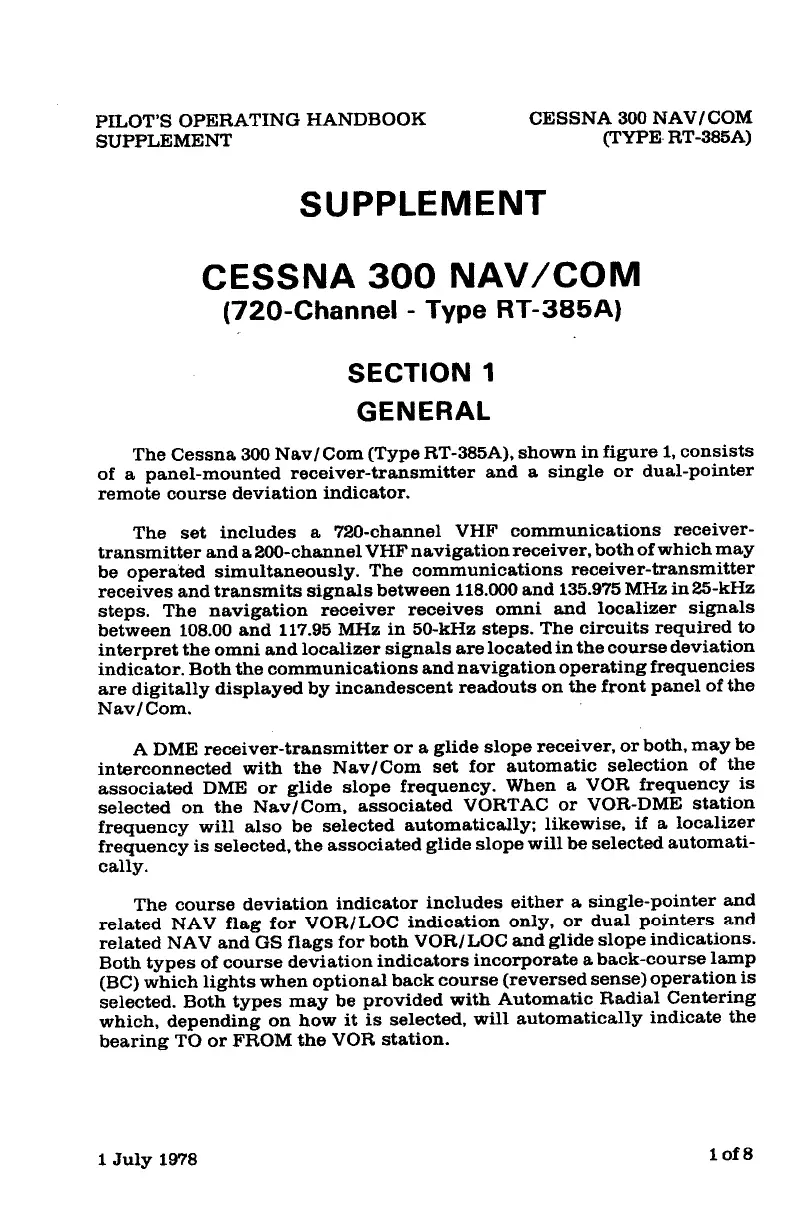 PILOT'S OPERATING HANDBOOK
SUPPLEMENT

CESSNA 300 NAV/COM
(TYPE RT-385A)

SUPPLEMENT

CESSNA 300 NAV/COM
(720-Channel - Type RT-385A)

SECTION 1
GENERAL

The Cessna 300 Nav/Com (Type RT-385A), shown in figure 1, consists of a panel-mounted receiver-transmitter and a single or dual-pointer remote course deviation indicator.

The set includes a 720-channel VHF communications receiver-transmitter and a 200-channel VHF navigation receiver, both of which may be operated simultaneously. The communications receiver-transmitter receives and transmits signals between 118.000 and 135.975 MHz in 25-kHz steps. The navigation receiver receives omni and localizer signals between 108.00 and 117.95 MHz in 50-kHz steps. The circuits required to interpret the omni and localizer signals are located in the course deviation indicator. Both the communications and navigation operating frequencies are digitally displayed by incandescent readouts on the front panel of the Nav/Com.

A DME receiver-transmitter or a glide slope receiver, or both, may be interconnected with the Nav/Com set for automatic selection of the associated DME or glide slope frequency. When a VOR frequency is selected on the Nav/Com, associated VORTAC or VOR-DME station frequency will also be selected automatically; likewise, if a localizer frequency is selected, the associated glide slope will be selected automatically.

The course deviation indicator includes either a single-pointer and related NAV flag for VOR/LOC indication only, or dual pointers and related NAV and GS flags for both VOR/LOC and glide slope indications. Both types of course deviation indicators incorporate a back-course lamp (BC) which lights when optional back course (reversed sense) operation is selected. Both types may be provided with Automatic Radial Centering which, depending on how it is selected, will automatically indicate the bearing TO or FROM the VOR station.

1 July 1978

1 of 8